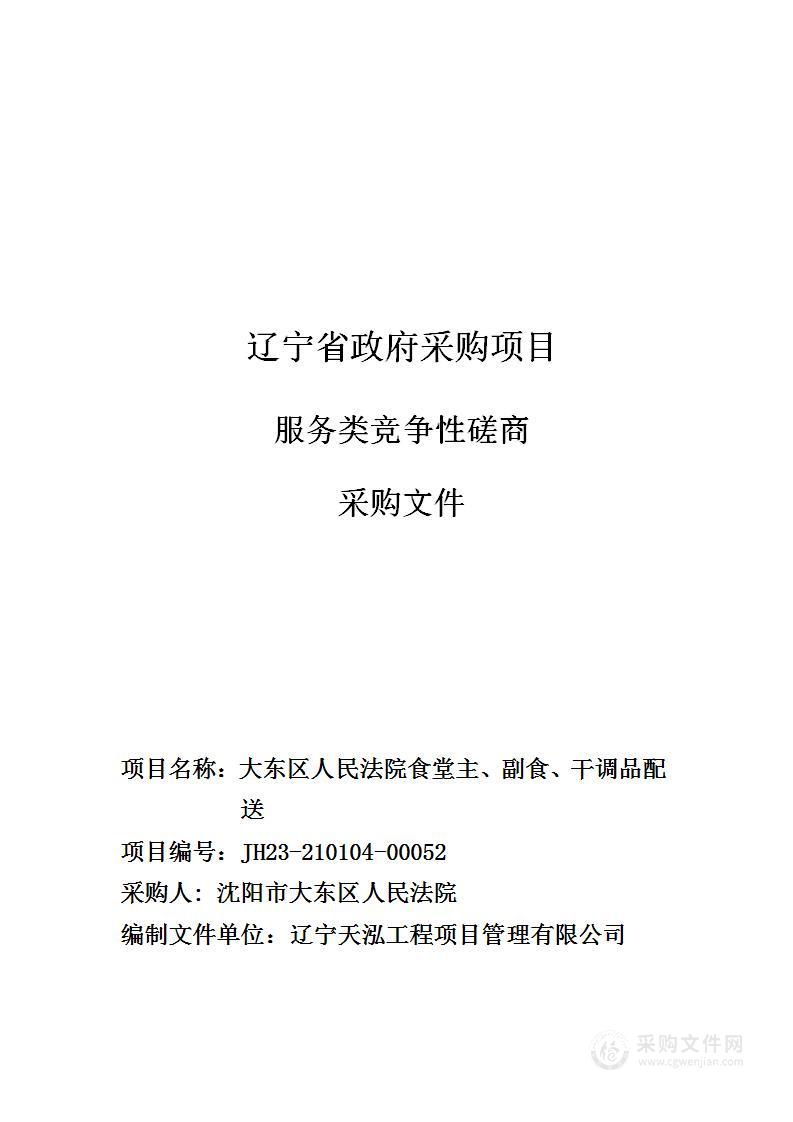 辽宁省政府采购项目

服务类竞争性磋商

采购文件

项目名称：大东区人民法院食堂主、副食、干调品配送

项目编号：JH23-210104-00052

采购人：沈阳市大东区人民法院

编制文件单位：辽宁天泓工程项目管理有限公司

采购文件网
www.cgwenjian.com